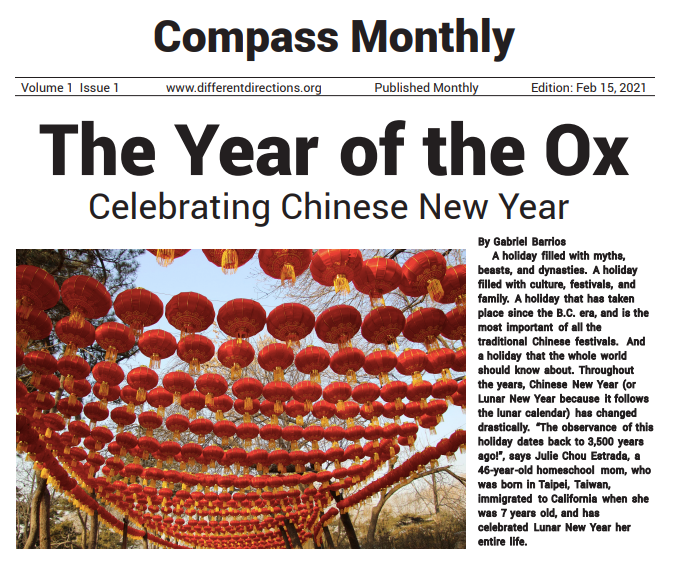 Compass Monthly

Volume 1 Issue 1 www.differentdirections.org Published Monthly Edition: Feb 15, 2021

The Year of the Ox

Celebrating Chinese New Year

By Gabriel Barrios

A holiday filled with myths, beasts, and dynasties. A holiday filled with culture, festivals, and family. A holiday that has taken place since the B.C. era, and is the most important of all the traditional Chinese festivals. And a holiday that the whole world should know about. Throughout the years, Chinese New Year (or Lunar New Year because it follows the lunar calendar) has changed drastically. "The observance of this holiday dates back to 3,500 years ago!", says Julie Chou Estrada, a 46-year-old homeschool mom, who was born in Taipei, Taiwan, immigrated to California when she was 7 years old, and has celebrated Lunar New Year her entire life.